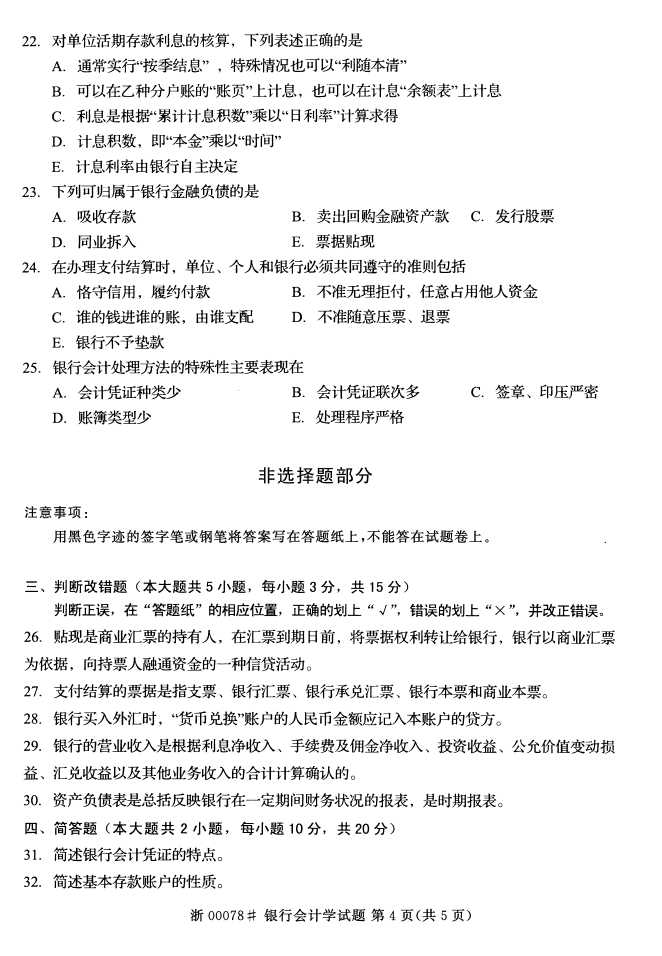 22. 对单位活期存款利息的核算，下列表述正确的是
A. 通常实行“按季结息”，特殊情况也可以“利随本清”
B. 可以在乙种分户账的“账页”上计息，也可以在计息“余额表”上计息
C. 利息是根据“累计计息积数”乘以“日利率”计算求得
D. 计息积数，即“本金”乘以“时间”
E. 计息利率由银行自主决定
23. 下列可归属于银行金融负债的是
A. 吸收存款　　B. 卖出回购金融资产款　　C. 发行股票
D. 同业拆入　　E. 票据贴现
24. 在办理支付结算时，单位、个人和银行必须共同遵守的准则包括
A. 恪守信用，履约付款　　B. 不准无理拒付，任意占用他人资金
C. 谁的钱进谁的账，由谁支配　　D. 不准随意压票、退票
E. 银行不予垫款
25. 银行会计处理方法的特殊性主要表现在
A. 会计凭证种类少　　B. 会计凭证联次多　　C. 签章、印压严密
D. 账簿类型少　　E. 处理程序严格

非选择题部分

注意事项：
用黑色字迹的签字笔或钢笔将答案写在答题纸上，不能答在试题卷上。

三、判断改错题（本大题共 5 小题，每小题 3 分，共 15 分）
判断正误，在“答题纸”的相应位置，正确的划上“√”，错误的划上“×”，并改正错误。
26. 贴现是商业汇票的持有人，在汇票到期日前，将票据权利转让给银行，银行以商业汇票为依据，向持票人融通资金的一种信贷活动。
27. 支付结算的票据是指支票、银行汇票、银行承兑汇票、银行本票和商业本票。
28. 银行买入外汇时，“货币兑换”账户的人民币金额应记入本账户的贷方。
29. 银行的营业收入是根据利息净收入、手续费及佣金净收入、投资收益、公允价值变动损益、汇兑收益以及其他业务收入的合计计算确认的。
30. 资产负债表是总括反映银行在一定期间财务状况的报表，是时期报表。
四、简答题（本大题共 2 小题，每小题 10 分，共 20 分）
31. 简述银行会计凭证的特点。
32. 简述基本存款账户的性质。

浙 00078＃ 银行会计学试题 第 4 页(共 5 页)